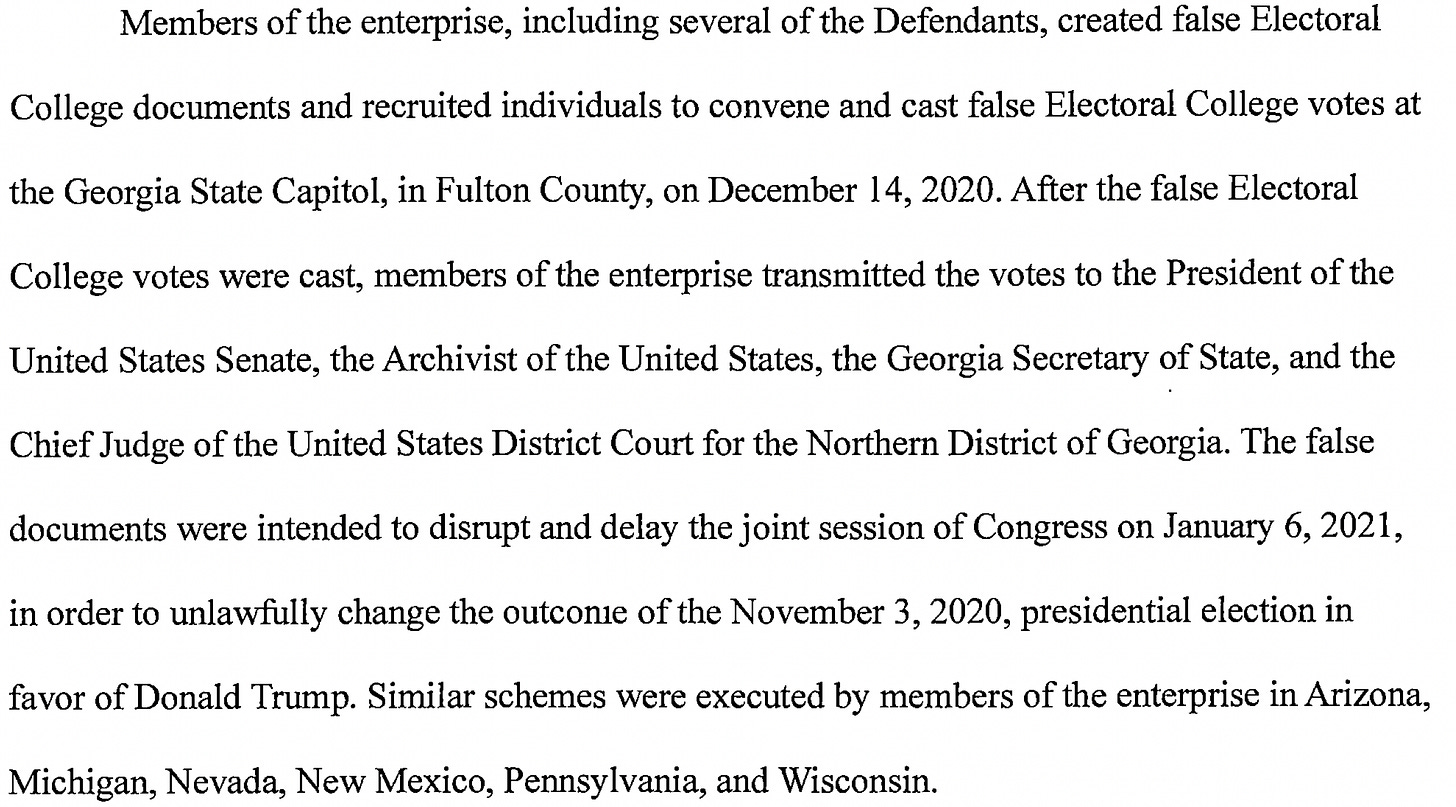 Members of the enterprise, including several of the Defendants, created false Electoral College documents and recruited individuals to convene and cast false Electoral College votes at the Georgia State Capitol, in Fulton County, on December 14, 2020. After the false Electoral College votes were cast, members of the enterprise transmitted the votes to the President of the United States Senate, the Archivist of the United States, the Georgia Secretary of State, and the Chief Judge of the United States District Court for the Northern District of Georgia. The false documents were intended to disrupt and delay the joint session of Congress on January 6, 2021, in order to unlawfully change the outcome of the November 3, 2020, presidential election in favor of Donald Trump. Similar schemes were executed by members of the enterprise in Arizona, Michigan, Nevada, New Mexico, Pennsylvania, and Wisconsin.